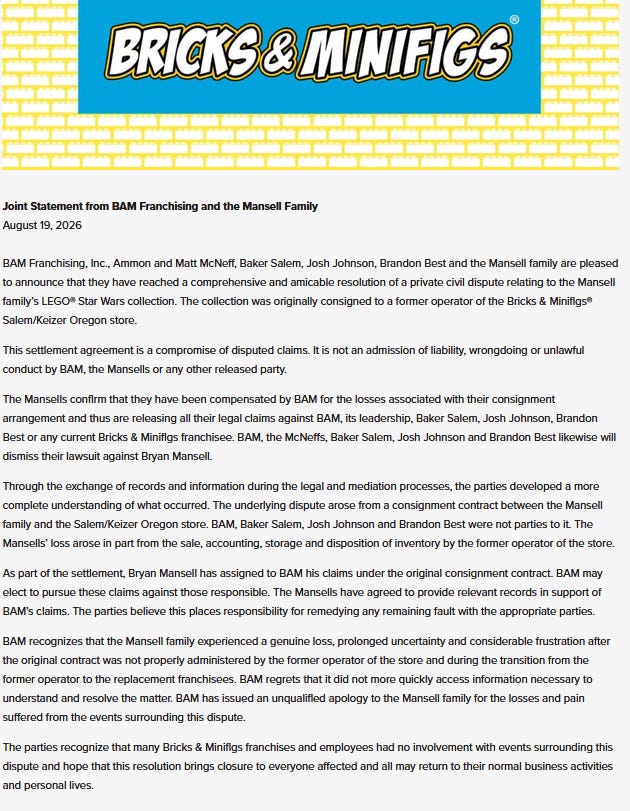 BRICKS & MINIFIGS®

Joint Statement from BAM Franchising and the Mansell Family
August 19, 2026

BAM Franchising, Inc., Ammon and Matt McNeff, Baker Salem, Josh Johnson, Brandon Best and the Mansell family are pleased to announce that they have reached a comprehensive and amicable resolution of a private civil dispute relating to the Mansell family's LEGO® Star Wars collection. The collection was originally consigned to a former operator of the Bricks & Minifigs® Salem/Keizer Oregon store.

This settlement agreement is a compromise of disputed claims. It is not an admission of liability, wrongdoing or unlawful conduct by BAM, the Mansells or any other released party.

The Mansells confirm that they have been compensated by BAM for the losses associated with their consignment arrangement and thus are releasing all their legal claims against BAM, its leadership, Baker Salem, Josh Johnson, Brandon Best or any current Bricks & Minifigs franchisee. BAM, the McNeffs, Baker Salem, Josh Johnson and Brandon Best likewise will dismiss their lawsuit against Bryan Mansell.

Through the exchange of records and information during the legal and mediation processes, the parties developed a more complete understanding of what occurred. The underlying dispute arose from a consignment contract between the Mansell family and the Salem/Keizer Oregon store. BAM, Baker Salem, Josh Johnson and Brandon Best were not parties to it. The Mansells' loss arose in part from the sale, accounting, storage and disposition of inventory by the former operator of the store.

As part of the settlement, Bryan Mansell has assigned to BAM his claims under the original consignment contract. BAM may elect to pursue these claims against those responsible. The Mansells have agreed to provide relevant records in support of BAM's claims. The parties believe this places responsibility for remedying any remaining fault with the appropriate parties.

BAM recognizes that the Mansell family experienced a genuine loss, prolonged uncertainty and considerable frustration after the original contract was not properly administered by the former operator of the store and during the transition from the former operator to the replacement franchisees. BAM regrets that it did not more quickly access information necessary to understand and resolve the matter. BAM has issued an unqualified apology to the Mansell family for the losses and pain suffered from the events surrounding this dispute.

The parties recognize that many Bricks & Minifigs franchises and employees had no involvement with events surrounding this dispute and hope that this resolution brings closure to everyone affected and all may return to their normal business activities and personal lives.